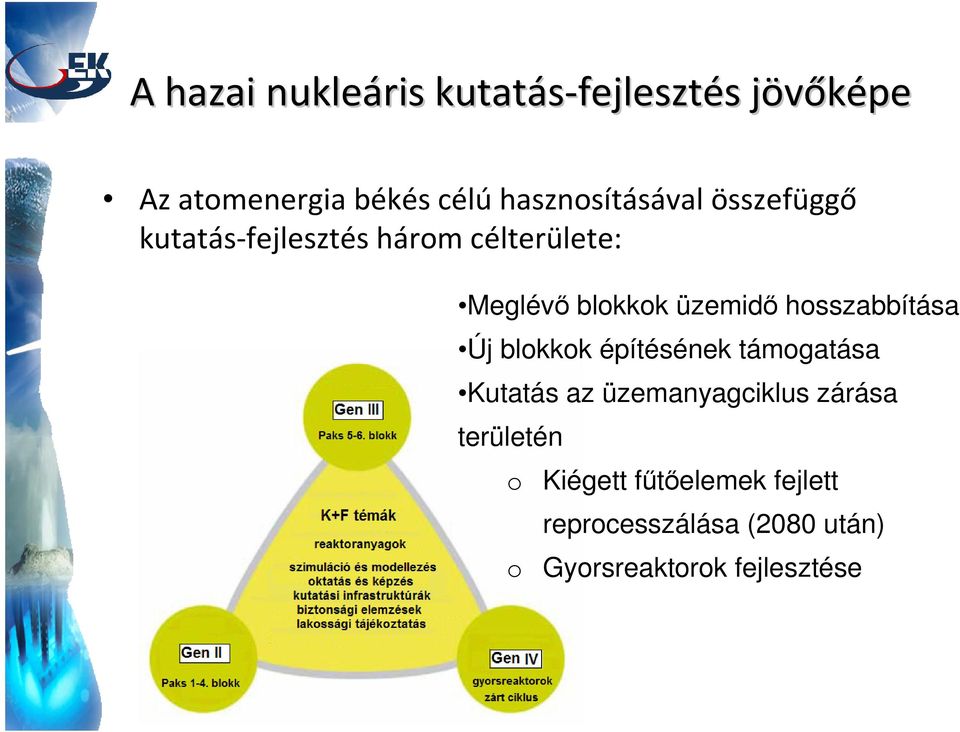 EK

A hazai nukleáris kutatás-fejlesztés jövőképe

• Az atomenergia békés célú hasznosításával összefüggő kutatás-fejlesztés három célterülete:

•Meglévő blokkok üzemidő hosszabbítása
•Új blokkok építésének támogatása
•Kutatás az üzemanyagciklus zárása területén
o Kiégett fűtőelemek fejlett reprocesszálása (2080 után)
o Gyorsreaktorok fejlesztése

Gen III
Paks 5-6. blokk

K+F témák
reaktoranyagok
szimuláció és modellezés
oktatás és képzés
kutatási infrastruktúrák
biztonsági elemzések
lakossági tájékoztatás

Gen II
Paks 1-4. blokk

Gen IV
gyorsreaktorok
zárt ciklus